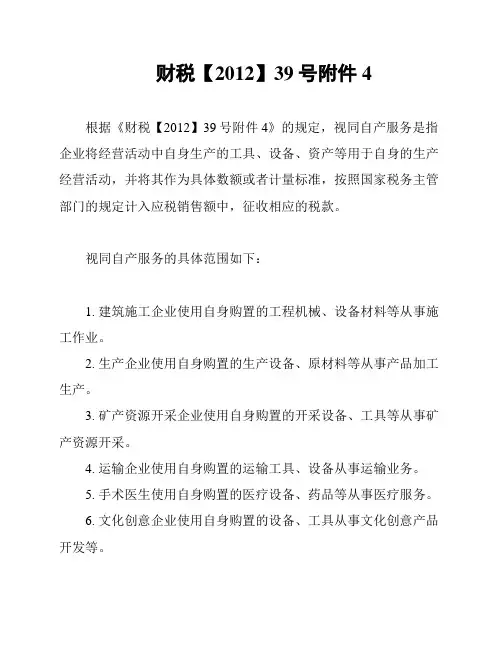 财税【2012】39 号附件 4

根据《财税【2012】39 号附件 4》的规定，视同自产服务是指企业将经营活动中自身生产的工具、设备、资产等用于自身的生产经营活动，并将其作为具体数额或者计量标准，按照国家税务主管部门的规定计入应税销售额中，征收相应的税款。

视同自产服务的具体范围如下：

1. 建筑施工企业使用自身购置的工程机械、设备材料等从事施工作业。

2. 生产企业使用自身购置的生产设备、原材料等从事产品加工生产。

3. 矿产资源开采企业使用自身购置的开采设备、工具等从事矿产资源开采。

4. 运输企业使用自身购置的运输工具、设备从事运输业务。

5. 手术医生使用自身购置的医疗设备、药品等从事医疗服务。

6. 文化创意企业使用自身购置的设备、工具从事文化创意产品开发等。